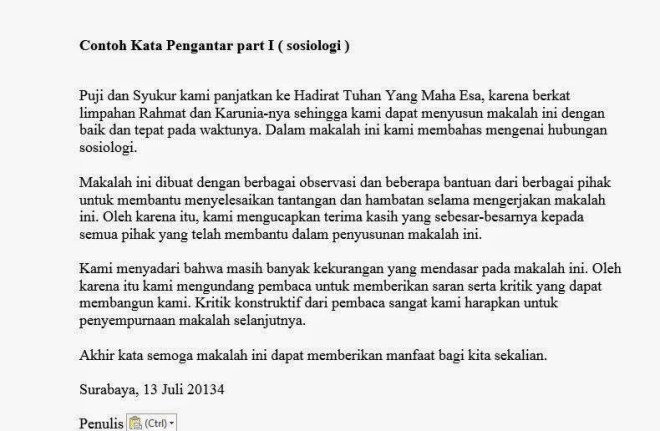 Contoh Kata Pengantar part I ( sosiologi )

Puji dan Syukur kami panjatkan ke Hadirat Tuhan Yang Maha Esa, karena berkat limpahan Rahmat dan Karunia-nya sehingga kami dapat menyusun makalah ini dengan baik dan tepat pada waktunya. Dalam makalah ini kami membahas mengenai hubungan sosiologi.

Makalah ini dibuat dengan berbagai observasi dan beberapa bantuan dari berbagai pihak untuk membantu menyelesaikan tantangan dan hambatan selama mengerjakan makalah ini. Oleh karena itu, kami mengucapkan terima kasih yang sebesar-besarnya kepada semua pihak yang telah membantu dalam penyusunan makalah ini.

Kami menyadari bahwa masih banyak kekurangan yang mendasar pada makalah ini. Oleh karena itu kami mengundang pembaca untuk memberikan saran serta kritik yang dapat membangun kami. Kritik konstruktif dari pembaca sangat kami harapkan untuk penyempurnaan makalah selanjutnya.

Akhir kata semoga makalah ini dapat memberikan manfaat bagi kita sekalian.

Surabaya, 13 Juli 20134

Penulis (Ctrl)